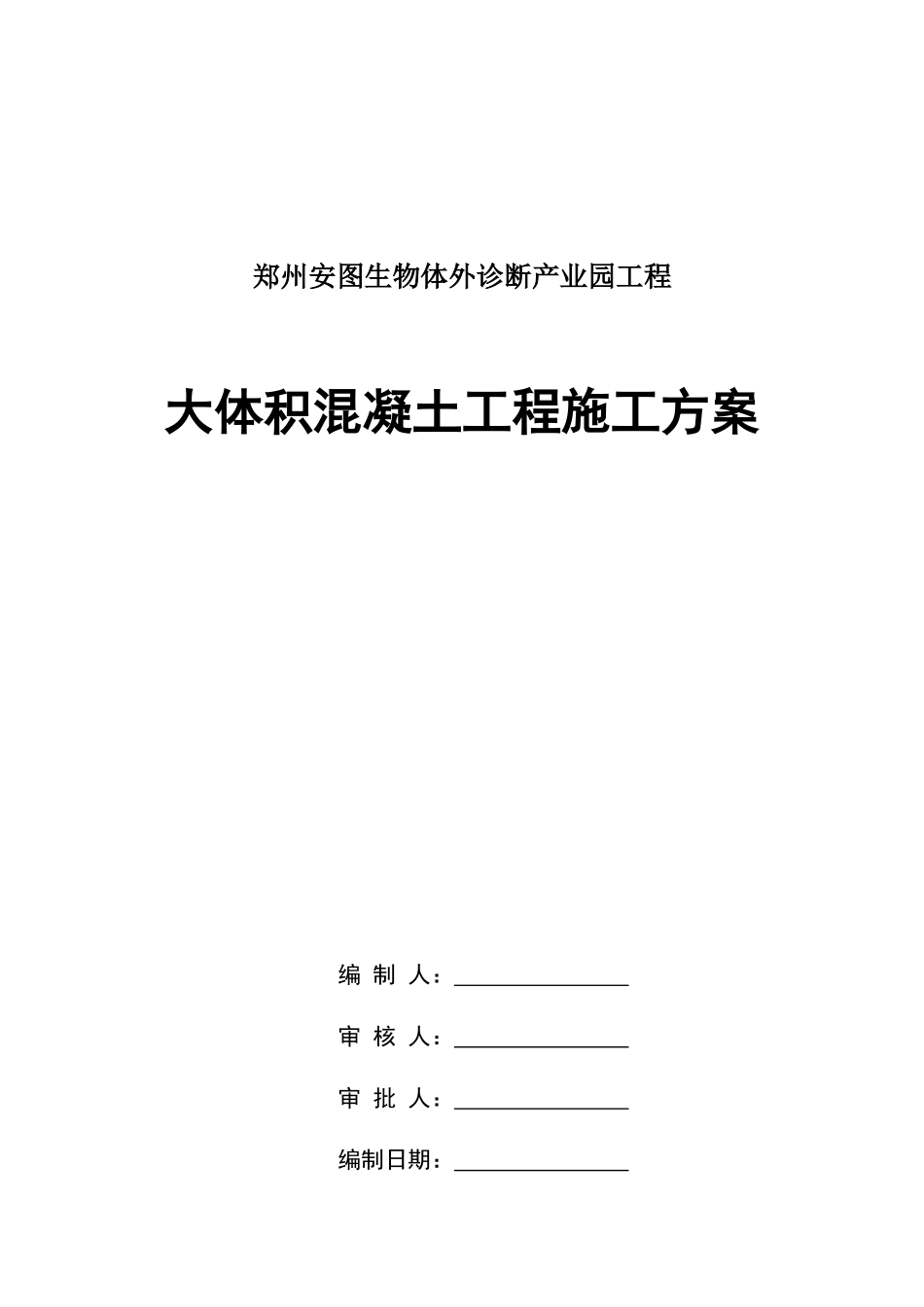 郑州安图生物体外诊断产业园工程

大体积混凝土工程施工方案

编 制 人：________________

审 核 人：________________

审 批 人：________________

编制日期：________________